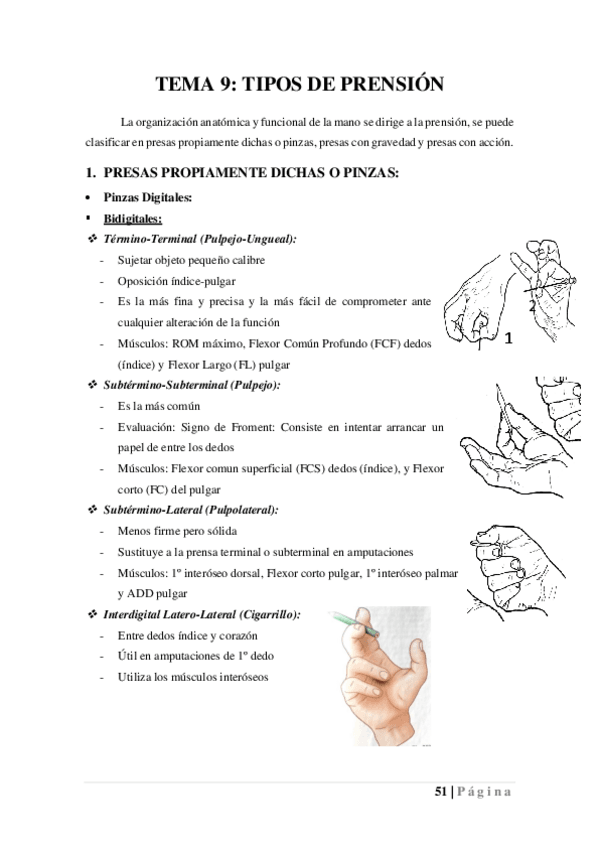 TEMA 9: TIPOS DE PRENSIÓN

La organización anatómica y funcional de la mano se dirige a la prensión, se puede clasificar en presas propiamente dichas o pinzas, presas con gravedad y presas con acción.

1. PRESAS PROPIAMENTE DICHAS O PINZAS:

• Pinzas Digitales:

▪ Bidigitales:

❖ Término-Terminal (Pulpejo-Ungueal):

- Sujetar objeto pequeño calibre
- Oposición índice-pulgar
- Es la más fina y precisa y la más fácil de comprometer ante cualquier alteración de la función
- Músculos: ROM máximo, Flexor Común Profundo (FCF) dedos (índice) y Flexor Largo (FL) pulgar

2

1

❖ Subtérmino-Subterminal (Pulpejo):

- Es la más común
- Evaluación: Signo de Froment: Consiste en intentar arrancar un papel de entre los dedos
- Músculos: Flexor comun superficial (FCS) dedos (índice), y Flexor corto (FC) del pulgar

❖ Subtérmino-Lateral (Pulpolateral):

- Menos firme pero sólida
- Sustituye a la prensa terminal o subterminal en amputaciones
- Músculos: 1º interóseo dorsal, Flexor corto pulgar, 1º interóseo palmar y ADD pulgar

❖ Interdigital Latero-Lateral (Cigarrillo):

- Entre dedos índice y corazón
- Útil en amputaciones de 1º dedo
- Utiliza los músculos interóseos

51 | Página